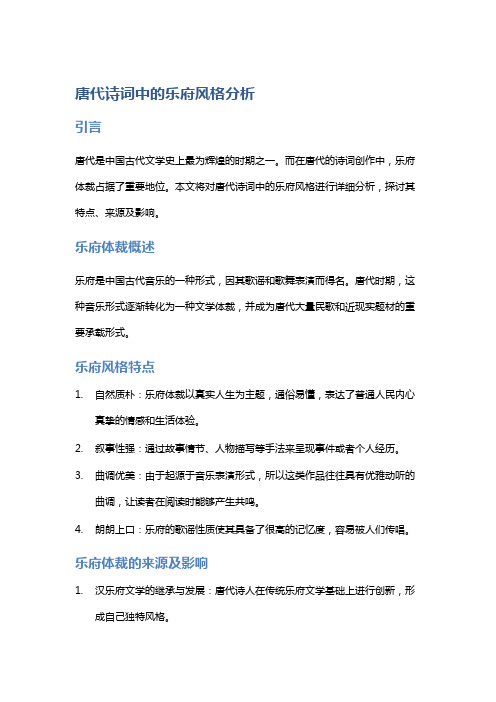 唐代诗词中的乐府风格分析

引言

唐代是中国古代文学史上最为辉煌的时期之一。而在唐代的诗词创作中，乐府体裁占据了重要地位。本文将对唐代诗词中的乐府风格进行详细分析，探讨其特点、来源及影响。

乐府体裁概述

乐府是中国古代音乐的一种形式，因其歌谣和歌舞表演而得名。唐代时期，这种音乐形式逐渐转化为一种文学体裁，并成为唐代大量民歌和近现实题材的重要承载形式。

乐府风格特点

1. 自然质朴：乐府体裁以真实人生为主题，通俗易懂，表达了普通人民内心真挚的情感和生活体验。
2. 叙事性强：通过故事情节、人物描写等手法来呈现事件或者个人经历。
3. 曲调优美：由于起源于音乐表演形式，所以这类作品往往具有优雅动听的曲调，让读者在阅读时能够产生共鸣。
4. 朗朗上口：乐府的歌谣性质使其具备了很高的记忆度，容易被人们传唱。

乐府体裁的来源及影响

1. 汉乐府文学的继承与发展：唐代诗人在传统乐府文学基础上进行创新，形成自己独特风格。